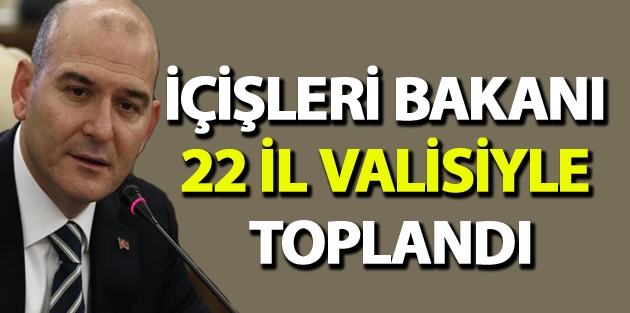 İÇİŞLERİ BAKANI
22 İL VALİSİYLE
TOPLANDI